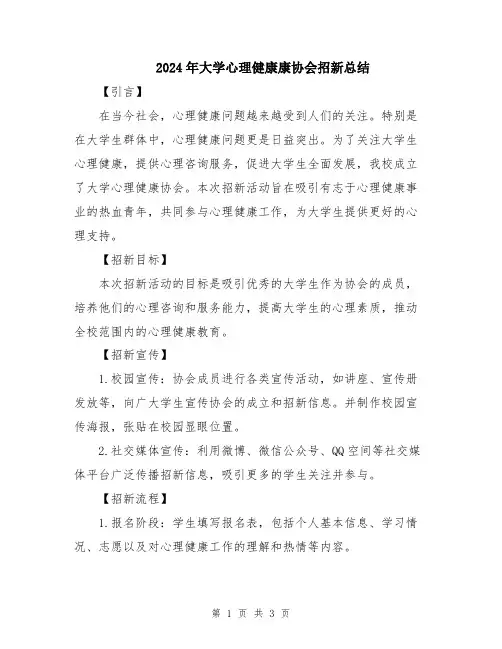 2024年大学心理健康康协会招新总结

【引言】

在当今社会，心理健康问题越来越受到人们的关注。特别是在大学生群体中，心理健康问题更是日益突出。为了关注大学生心理健康，提供心理咨询服务，促进大学生全面发展，我校成立了大学心理健康协会。本次招新活动旨在吸引有志于心理健康事业的热血青年，共同参与心理健康工作，为大学生提供更好的心理支持。

【招新目标】

本次招新活动的目标是吸引优秀的大学生作为协会的成员，培养他们的心理咨询和服务能力，提高大学生的心理素质，推动全校范围内的心理健康教育。

【招新宣传】

1.校园宣传：协会成员进行各类宣传活动，如讲座、宣传册发放等，向广大学生宣传协会的成立和招新信息。并制作校园宣传海报，张贴在校园显眼位置。

2.社交媒体宣传：利用微博、微信公众号、QQ空间等社交媒体平台广泛传播招新信息，吸引更多的学生关注并参与。

【招新流程】

1.报名阶段：学生填写报名表，包括个人基本信息、学习情况、志愿以及对心理健康工作的理解和热情等内容。

第 1 页 共 3 页